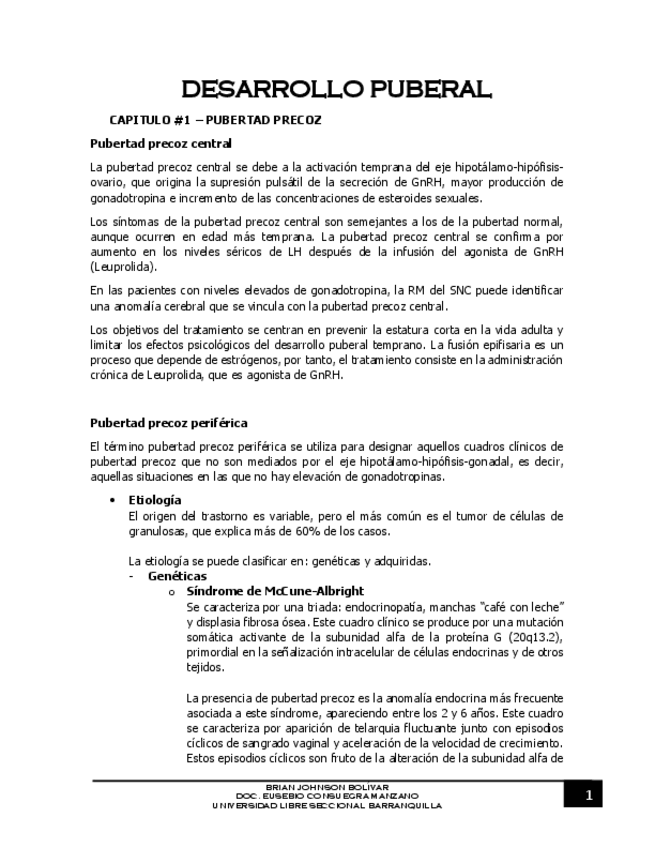 DESARROLLO PUBERAL

CAPITULO #1 – PUBERTAD PRECOZ

Pubertad precoz central

La pubertad precoz central se debe a la activación temprana del eje hipotálamo-hipófisis-ovario, que origina la supresión pulsátil de la secreción de GnRH, mayor producción de gonadotropina e incremento de las concentraciones de esteroides sexuales.

Los síntomas de la pubertad precoz central son semejantes a los de la pubertad normal, aunque ocurren en edad más temprana. La pubertad precoz central se confirma por aumento en los niveles séricos de LH después de la infusión del agonista de GnRH (Leuprolida).

En las pacientes con niveles elevados de gonadotropina, la RM del SNC puede identificar una anomalía cerebral que se vincula con la pubertad precoz central.

Los objetivos del tratamiento se centran en prevenir la estatura corta en la vida adulta y limitar los efectos psicológicos del desarrollo puberal temprano. La fusión epifisaria es un proceso que depende de estrógenos, por tanto, el tratamiento consiste en la administración crónica de Leuprolida, que es agonista de GnRH.

Pubertad precoz periférica

El término pubertad precoz periférica se utiliza para designar aquellos cuadros clínicos de pubertad precoz que no son mediados por el eje hipotálamo-hipófisis-gonadal, es decir, aquellas situaciones en las que no hay elevación de gonadotropinas.

• Etiología
El origen del trastorno es variable, pero el más común es el tumor de células de granulosas, que explica más de 60% de los casos.

La etiología se puede clasificar en: genéticas y adquiridas.
- Genéticas
o Síndrome de McCune-Albright
Se caracteriza por una triada: endocrinopatía, manchas "café con leche" y displasia fibrosa ósea. Este cuadro clínico se produce por una mutación somática activante de la subunidad alfa de la proteína G (20q13.2), primordial en la señalización intracelular de células endocrinas y de otros tejidos.

La presencia de pubertad precoz es la anomalía endocrina más frecuente asociada a este síndrome, apareciendo entre los 2 y 6 años. Este cuadro se caracteriza por aparición de telarquia fluctuante junto con episodios cíclicos de sangrado vaginal y aceleración de la velocidad de crecimiento. Estos episodios cíclicos son fruto de la alteración de la subunidad alfa de

BRIAN JOHNSON BOLIVAR
DOC. EUSEBIO CONSUEGRA MANZANO
UNIVERSIDAD LIBRE SECCIONAL BARRANQUILLA

1